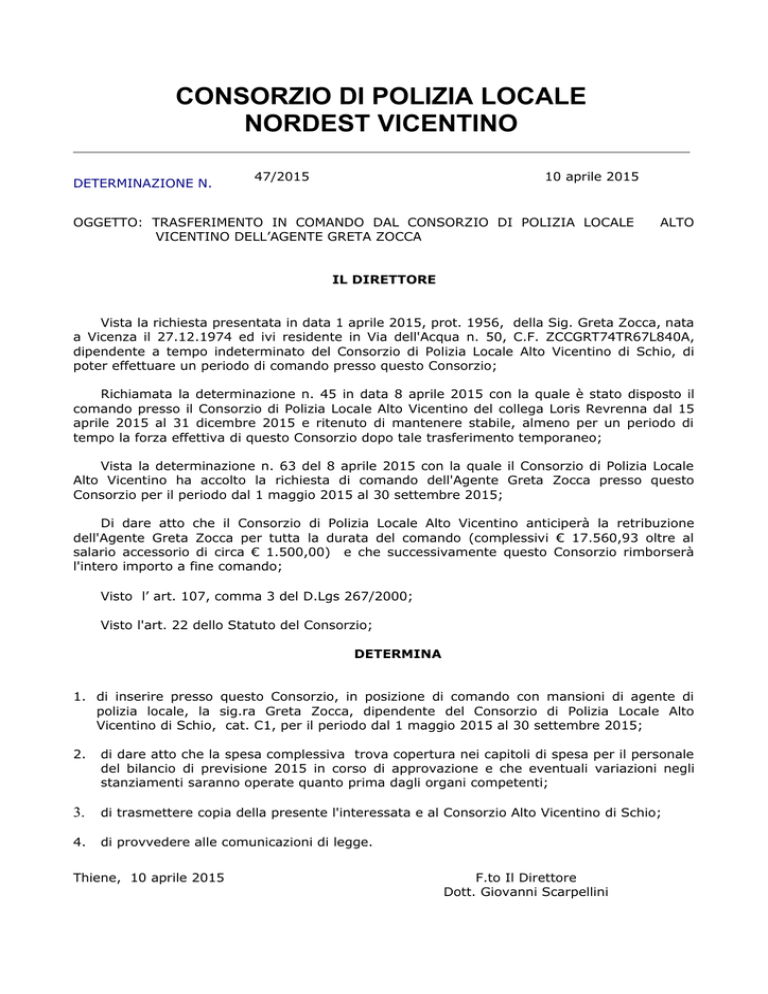 CONSORZIO DI POLIZIA LOCALE
NORDEST VICENTINO

DETERMINAZIONE N. 47/2015 10 aprile 2015

OGGETTO: TRASFERIMENTO IN COMANDO DAL CONSORZIO DI POLIZIA LOCALE ALTO VICENTINO DELL'AGENTE GRETA ZOCCA

IL DIRETTORE

Vista la richiesta presentata in data 1 aprile 2015, prot. 1956, della Sig. Greta Zocca, nata a Vicenza il 27.12.1974 ed ivi residente in Via dell'Acqua n. 50, C.F. ZCCGRT74TR67L840A, dipendente a tempo indeterminato del Consorzio di Polizia Locale Alto Vicentino di Schio, di poter effettuare un periodo di comando presso questo Consorzio;

Richiamata la determinazione n. 45 in data 8 aprile 2015 con la quale è stato disposto il comando presso il Consorzio di Polizia Locale Alto Vicentino del collega Loris Revrenna dal 15 aprile 2015 al 31 dicembre 2015 e ritenuto di mantenere stabile, almeno per un periodo di tempo la forza effettiva di questo Consorzio dopo tale trasferimento temporaneo;

Vista la determinazione n. 63 del 8 aprile 2015 con la quale il Consorzio di Polizia Locale Alto Vicentino ha accolto la richiesta di comando dell'Agente Greta Zocca presso questo Consorzio per il periodo dal 1 maggio 2015 al 30 settembre 2015;

Di dare atto che il Consorzio di Polizia Locale Alto Vicentino anticiperà la retribuzione dell'Agente Greta Zocca per tutta la durata del comando (complessivi € 17.560,93 oltre al salario accessorio di circa € 1.500,00) e che successivamente questo Consorzio rimborserà l'intero importo a fine comando;

Visto l' art. 107, comma 3 del D.Lgs 267/2000;

Visto l'art. 22 dello Statuto del Consorzio;

DETERMINA

1. di inserire presso questo Consorzio, in posizione di comando con mansioni di agente di polizia locale, la sig.ra Greta Zocca, dipendente del Consorzio di Polizia Locale Alto Vicentino di Schio, cat. C1, per il periodo dal 1 maggio 2015 al 30 settembre 2015;

2. di dare atto che la spesa complessiva trova copertura nei capitoli di spesa per il personale del bilancio di previsione 2015 in corso di approvazione e che eventuali variazioni negli stanziamenti saranno operate quanto prima dagli organi competenti;

3. di trasmettere copia della presente l'interessata e al Consorzio Alto Vicentino di Schio;

4. di provvedere alle comunicazioni di legge.

Thiene, 10 aprile 2015

F.to Il Direttore
Dott. Giovanni Scarpellini